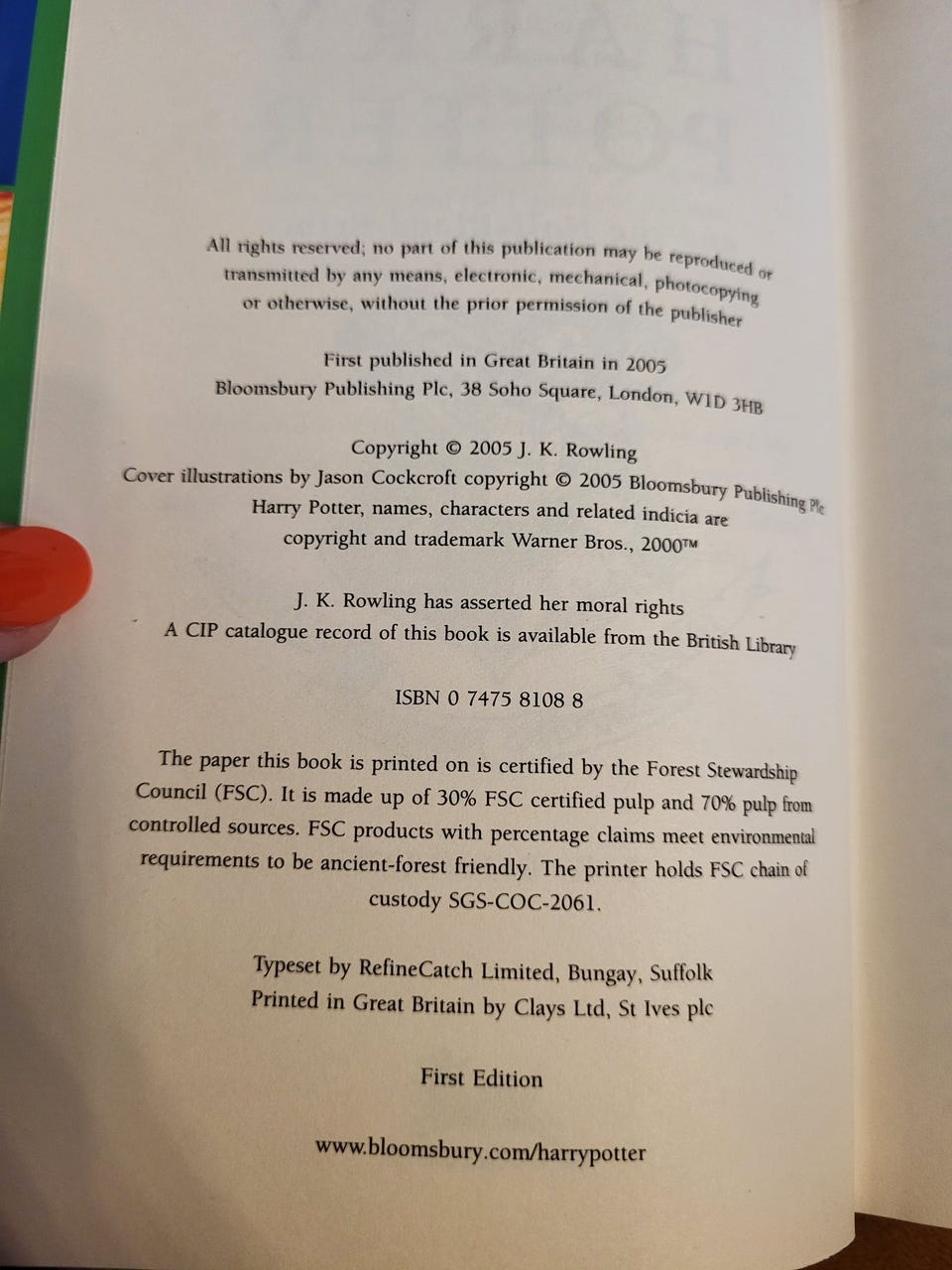 All rights reserved; no part of this publication may be reproduced or transmitted by any means, electronic, mechanical, photocopying or otherwise, without the prior permission of the publisher

First published in Great Britain in 2005
Bloomsbury Publishing Plc, 38 Soho Square, London, W1D 3HB

Copyright © 2005 J. K. Rowling
Cover illustrations by Jason Cockcroft copyright © 2005 Bloomsbury Publishing Plc
Harry Potter, names, characters and related indicia are copyright and trademark Warner Bros., 2000™

J. K. Rowling has asserted her moral rights
A CIP catalogue record of this book is available from the British Library

ISBN 0 7475 8108 8

The paper this book is printed on is certified by the Forest Stewardship Council (FSC). It is made up of 30% FSC certified pulp and 70% pulp from controlled sources. FSC products with percentage claims meet environmental requirements to be ancient-forest friendly. The printer holds FSC chain of custody SGS-COC-2061.

Typeset by RefineCatch Limited, Bungay, Suffolk
Printed in Great Britain by Clays Ltd, St Ives plc

First Edition

www.bloomsbury.com/harrypotter